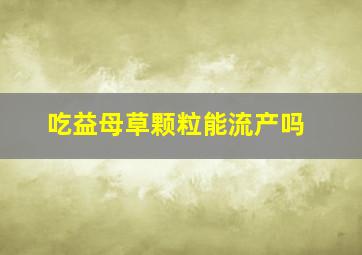 吃益母草颗粒能流产吗